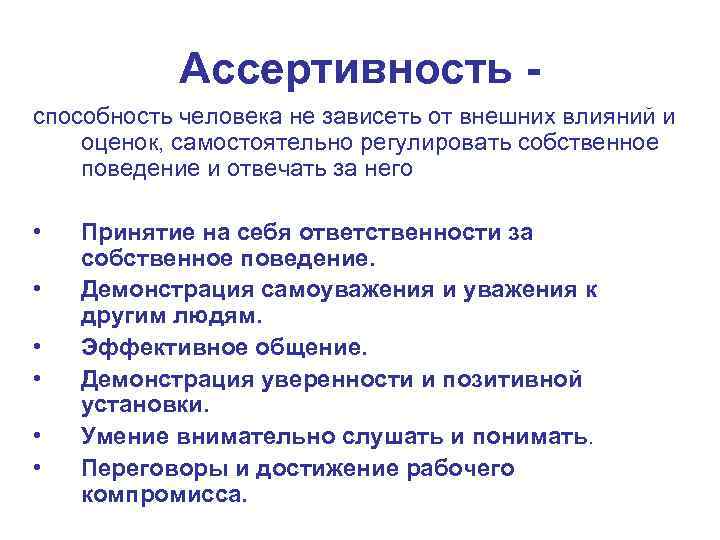 Ассертивность -

способность человека не зависеть от внешних влияний и оценок, самостоятельно регулировать собственное поведение и отвечать за него

• Принятие на себя ответственности за собственное поведение.
• Демонстрация самоуважения и уважения к другим людям.
• Эффективное общение.
• Демонстрация уверенности и позитивной установки.
• Умение внимательно слушать и понимать.
• Переговоры и достижение рабочего компромисса.